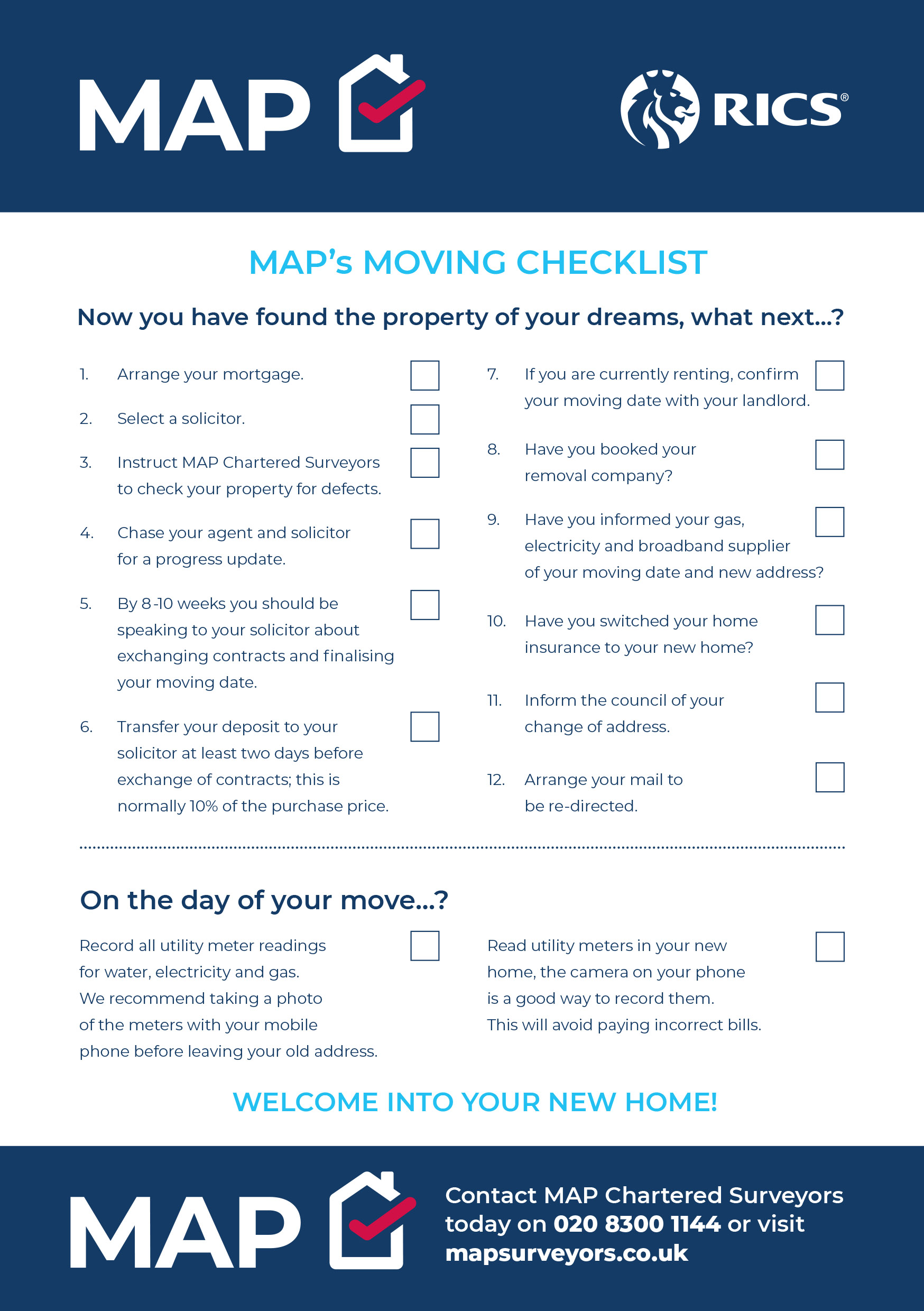 MAP

RICS®

MAP's MOVING CHECKLIST

Now you have found the property of your dreams, what next...?

1. Arrange your mortgage.

2. Select a solicitor.

3. Instruct MAP Chartered Surveyors to check your property for defects.

4. Chase your agent and solicitor for a progress update.

5. By 8-10 weeks you should be speaking to your solicitor about exchanging contracts and finalising your moving date.

6. Transfer your deposit to your solicitor at least two days before exchange of contracts; this is normally 10% of the purchase price.

7. If you are currently renting, confirm your moving date with your landlord.

8. Have you booked your removal company?

9. Have you informed your gas, electricity and broadband supplier of your moving date and new address?

10. Have you switched your home insurance to your new home?

11. Inform the council of your change of address.

12. Arrange your mail to be re-directed.

On the day of your move...?

Record all utility meter readings for water, electricity and gas. We recommend taking a photo of the meters with your mobile phone before leaving your old address.

Read utility meters in your new home, the camera on your phone is a good way to record them. This will avoid paying incorrect bills.

WELCOME INTO YOUR NEW HOME!

MAP

Contact MAP Chartered Surveyors today on 020 8300 1144 or visit mapsurveyors.co.uk